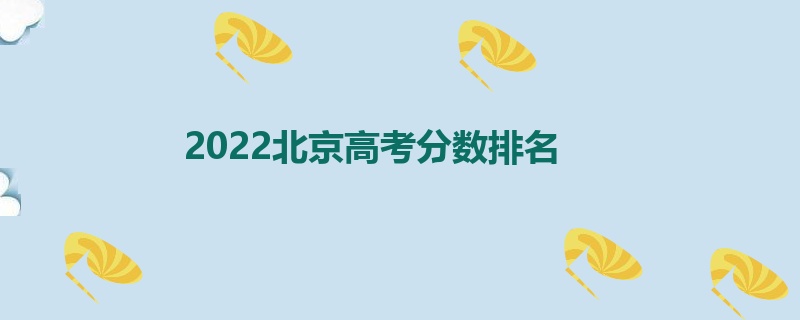 2022北京高考分数排名